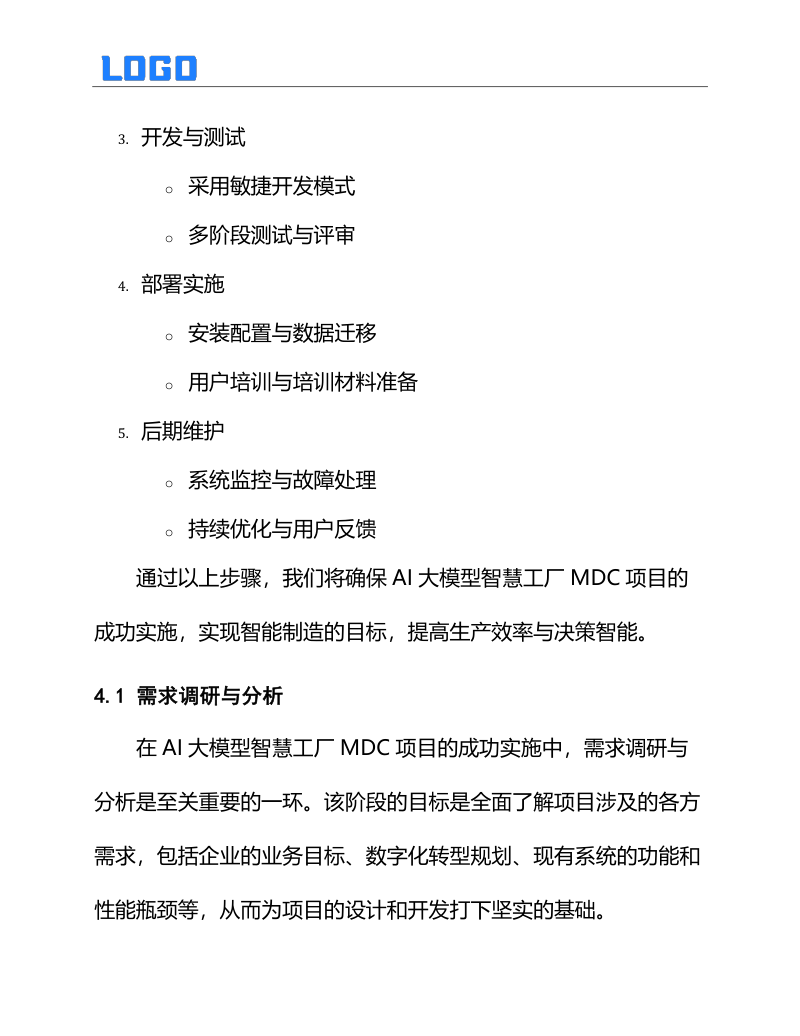 LOGO

3. 开发与测试

○ 采用敏捷开发模式

○ 多阶段测试与评审

4. 部署实施

○ 安装配置与数据迁移

○ 用户培训与培训材料准备

5. 后期维护

○ 系统监控与故障处理

○ 持续优化与用户反馈

通过以上步骤，我们将确保 AI 大模型智慧工厂 MDC 项目的成功实施，实现智能制造的目标，提高生产效率与决策智能。

4.1 需求调研与分析

在 AI 大模型智慧工厂 MDC 项目的成功实施中，需求调研与分析是至关重要的一环。该阶段的目标是全面了解项目涉及的各方需求，包括企业的业务目标、数字化转型规划、现有系统的功能和性能瓶颈等，从而为项目的设计和开发打下坚实的基础。